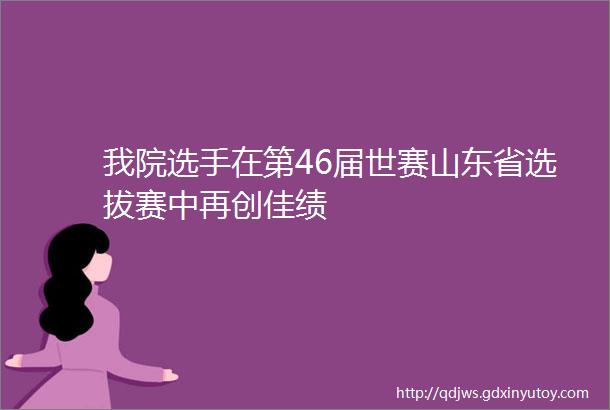 我院选手在第46届世赛山东省选拔赛中再创佳绩

http://qdjws.gdxinyutoy.com